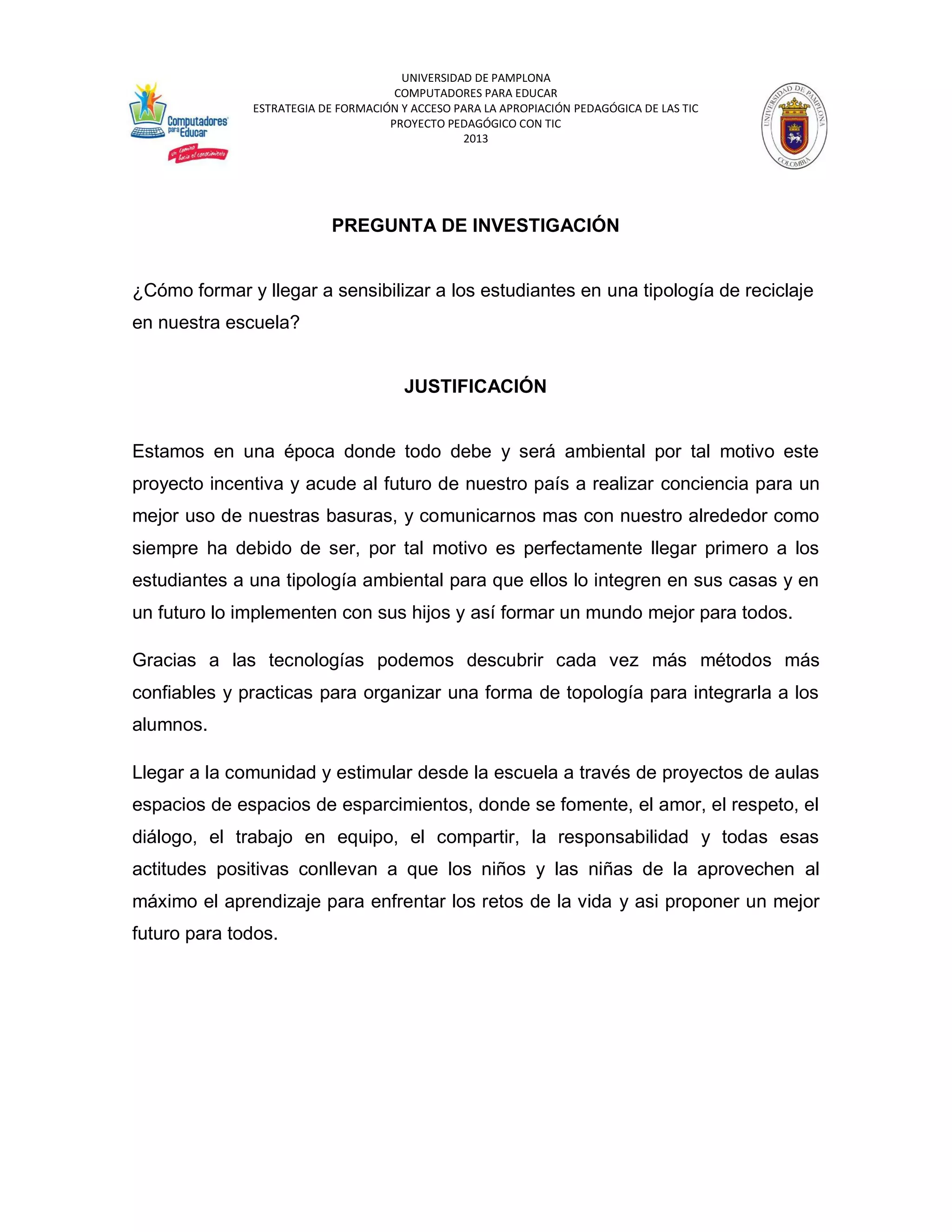 Computadores para Educar
Un camino hacia el conocimiento

UNIVERSIDAD DE PAMPLONA
COMPUTADORES PARA EDUCAR
ESTRATEGIA DE FORMACIÓN Y ACCESO PARA LA APROPIACIÓN PEDAGÓGICA DE LAS TIC
PROYECTO PEDAGÓGICO CON TIC
2013

UNIVERSIDAD DE PAMPLONA
COLOMBIA

PREGUNTA DE INVESTIGACIÓN

¿Cómo formar y llegar a sensibilizar a los estudiantes en una tipología de reciclaje en nuestra escuela?

JUSTIFICACIÓN

Estamos en una época donde todo debe y será ambiental por tal motivo este proyecto incentiva y acude al futuro de nuestro país a realizar conciencia para un mejor uso de nuestras basuras, y comunicarnos mas con nuestro alrededor como siempre ha debido de ser, por tal motivo es perfectamente llegar primero a los estudiantes a una tipología ambiental para que ellos lo integren en sus casas y en un futuro lo implementen con sus hijos y así formar un mundo mejor para todos.

Gracias a las tecnologías podemos descubrir cada vez más métodos más confiables y practicas para organizar una forma de topología para integrarla a los alumnos.

Llegar a la comunidad y estimular desde la escuela a través de proyectos de aulas espacios de espacios de esparcimientos, donde se fomente, el amor, el respeto, el diálogo, el trabajo en equipo, el compartir, la responsabilidad y todas esas actitudes positivas conllevan a que los niños y las niñas de la aprovechen al máximo el aprendizaje para enfrentar los retos de la vida y asi proponer un mejor futuro para todos.